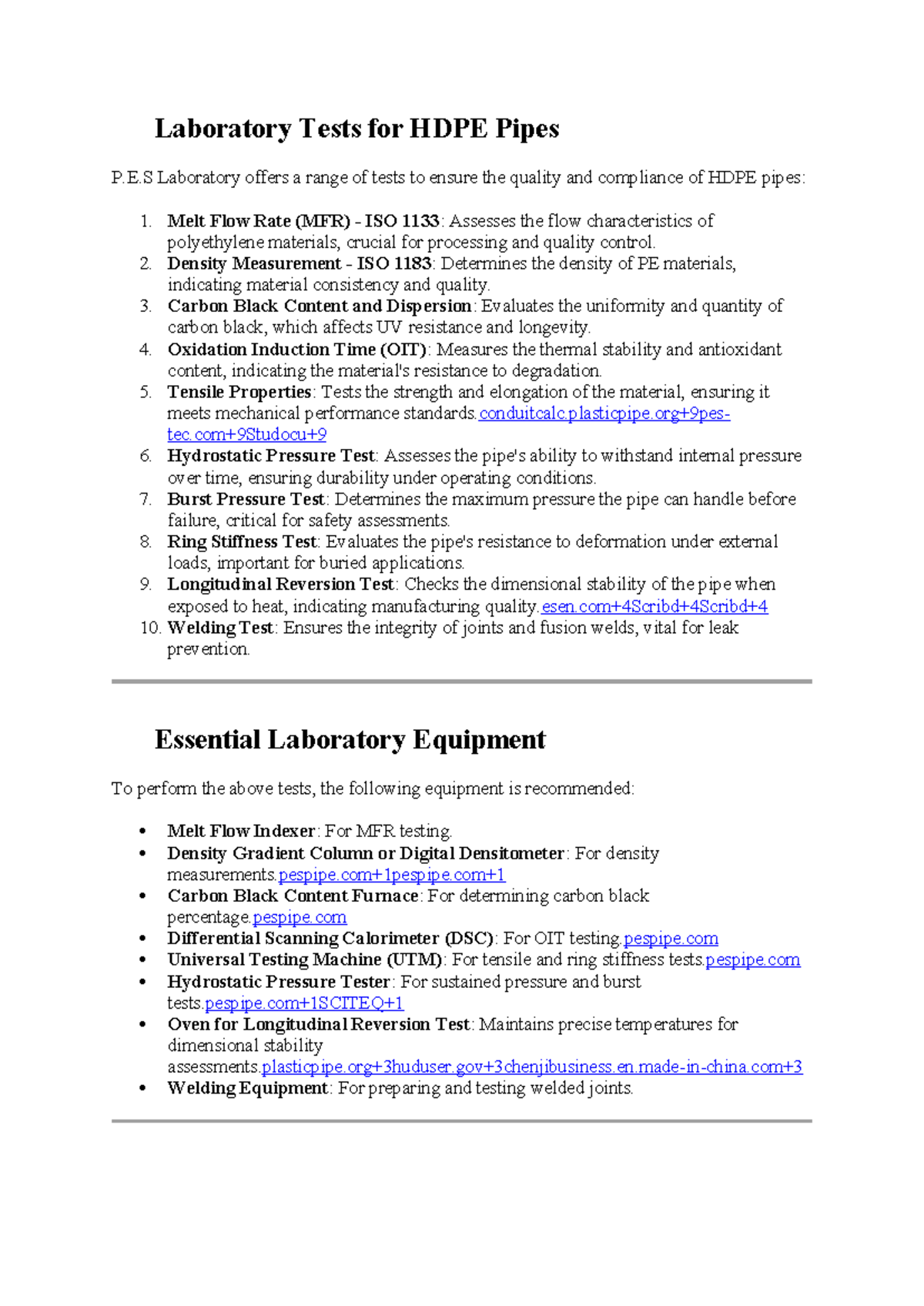 Laboratory Tests for HDPE Pipes

P.E.S Laboratory offers a range of tests to ensure the quality and compliance of HDPE pipes:

1. Melt Flow Rate (MFR) - ISO 1133: Assesses the flow characteristics of polyethylene materials, crucial for processing and quality control.
2. Density Measurement - ISO 1183: Determines the density of PE materials, indicating material consistency and quality.
3. Carbon Black Content and Dispersion: Evaluates the uniformity and quantity of carbon black, which affects UV resistance and longevity.
4. Oxidation Induction Time (OIT): Measures the thermal stability and antioxidant content, indicating the material's resistance to degradation.
5. Tensile Properties: Tests the strength and elongation of the material, ensuring it meets mechanical performance standards.conduitcalc.plasticpipe.org+9pes-tec.com+9Studocu+9
6. Hydrostatic Pressure Test: Assesses the pipe's ability to withstand internal pressure over time, ensuring durability under operating conditions.
7. Burst Pressure Test: Determines the maximum pressure the pipe can handle before failure, critical for safety assessments.
8. Ring Stiffness Test: Evaluates the pipe's resistance to deformation under external loads, important for buried applications.
9. Longitudinal Reversion Test: Checks the dimensional stability of the pipe when exposed to heat, indicating manufacturing quality.esen.com+4Scribd+4Scribd+4
10. Welding Test: Ensures the integrity of joints and fusion welds, vital for leak prevention.

Essential Laboratory Equipment

To perform the above tests, the following equipment is recommended:

• Melt Flow Indexer: For MFR testing.
• Density Gradient Column or Digital Densitometer: For density measurements.pespipe.com+1pespipe.com+1
• Carbon Black Content Furnace: For determining carbon black percentage.pespipe.com
• Differential Scanning Calorimeter (DSC): For OIT testing.pespipe.com
• Universal Testing Machine (UTM): For tensile and ring stiffness tests.pespipe.com
• Hydrostatic Pressure Tester: For sustained pressure and burst tests.pespipe.com+1SCITEQ+1
• Oven for Longitudinal Reversion Test: Maintains precise temperatures for dimensional stability assessments.plasticpipe.org+3huduser.gov+3chenjibusiness.en.made-in-china.com+3
• Welding Equipment: For preparing and testing welded joints.